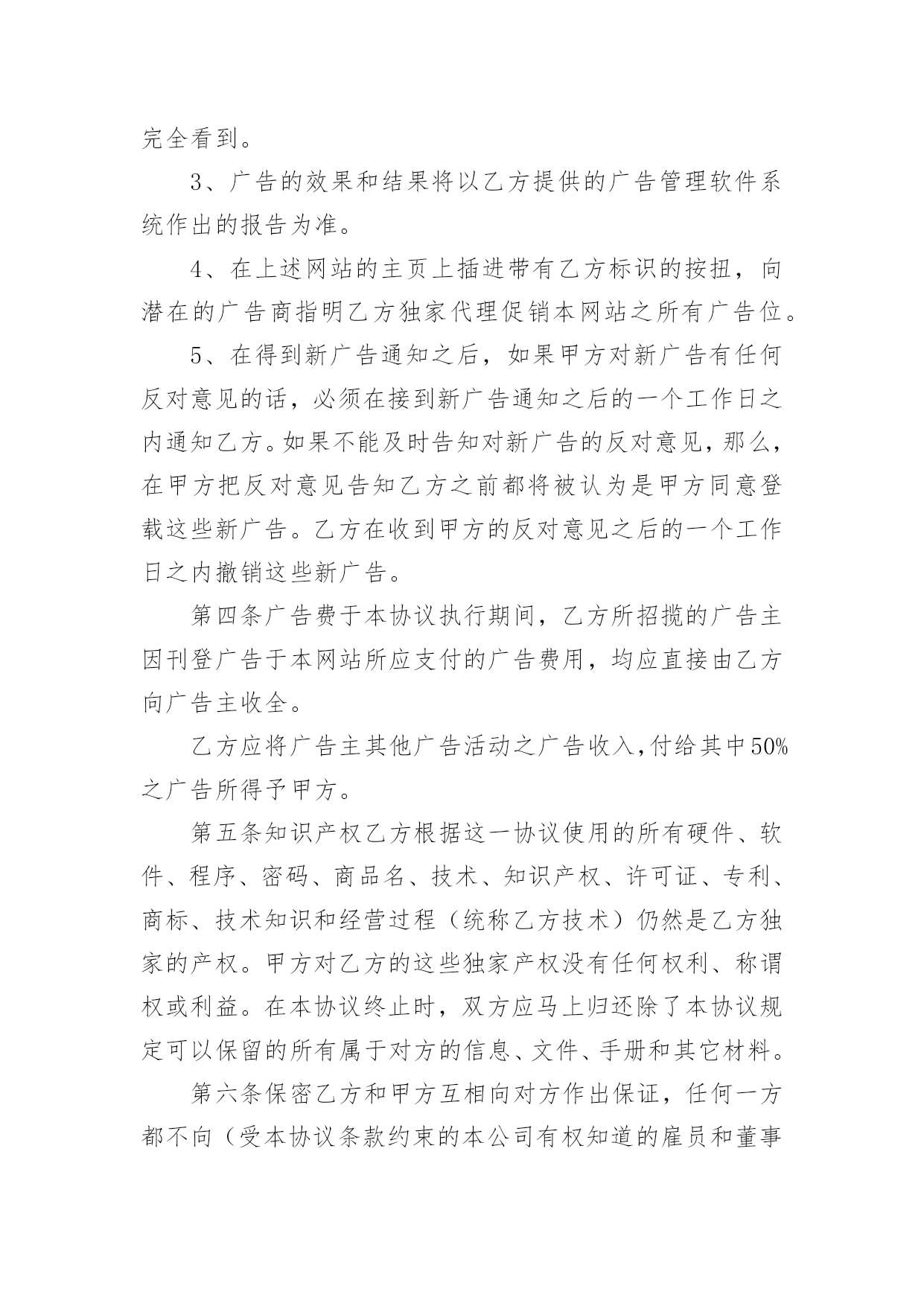 完全看到。

3、广告的效果和结果将以乙方提供的广告管理软件系统作出的报告为准。

4、在上述网站的主页上插进带有乙方标识的按扭，向潜在的广告商指明乙方独家代理促销本网站之所有广告位。

5、在得到新广告通知之后，如果甲方对新广告有任何反对意见的话，必须在接到新广告通知之后的一个工作日之内通知乙方。如果不能及时告知对新广告的反对意见，那么，在甲方把反对意见告知乙方之前都将被认为是甲方同意登载这些新广告。乙方在收到甲方的反对意见之后的一个工作日之内撤销这些新广告。

第四条广告费于本协议执行期间，乙方所招揽的广告主因刊登广告于本网站所应支付的广告费用，均应直接由乙方向广告主收全。

乙方应将广告主其他广告活动之广告收入，付给其中50%之广告所得予甲方。

第五条知识产权乙方根据这一协议使用的所有硬件、软件、程序、密码、商品名、技术、知识产权、许可证、专利、商标、技术知识和经营过程（统称乙方技术）仍然是乙方独家的产权。甲方对乙方的这些独家产权没有任何权利、称谓权或利益。在本协议终止时，双方应马上归还除了本协议规定可以保留的所有属于对方的信息、文件、手册和其它材料。

第六条保密乙方和甲方互相向对方作出保证，任何一方都不向（受本协议条款约束的本公司有权知道的雇员和董事